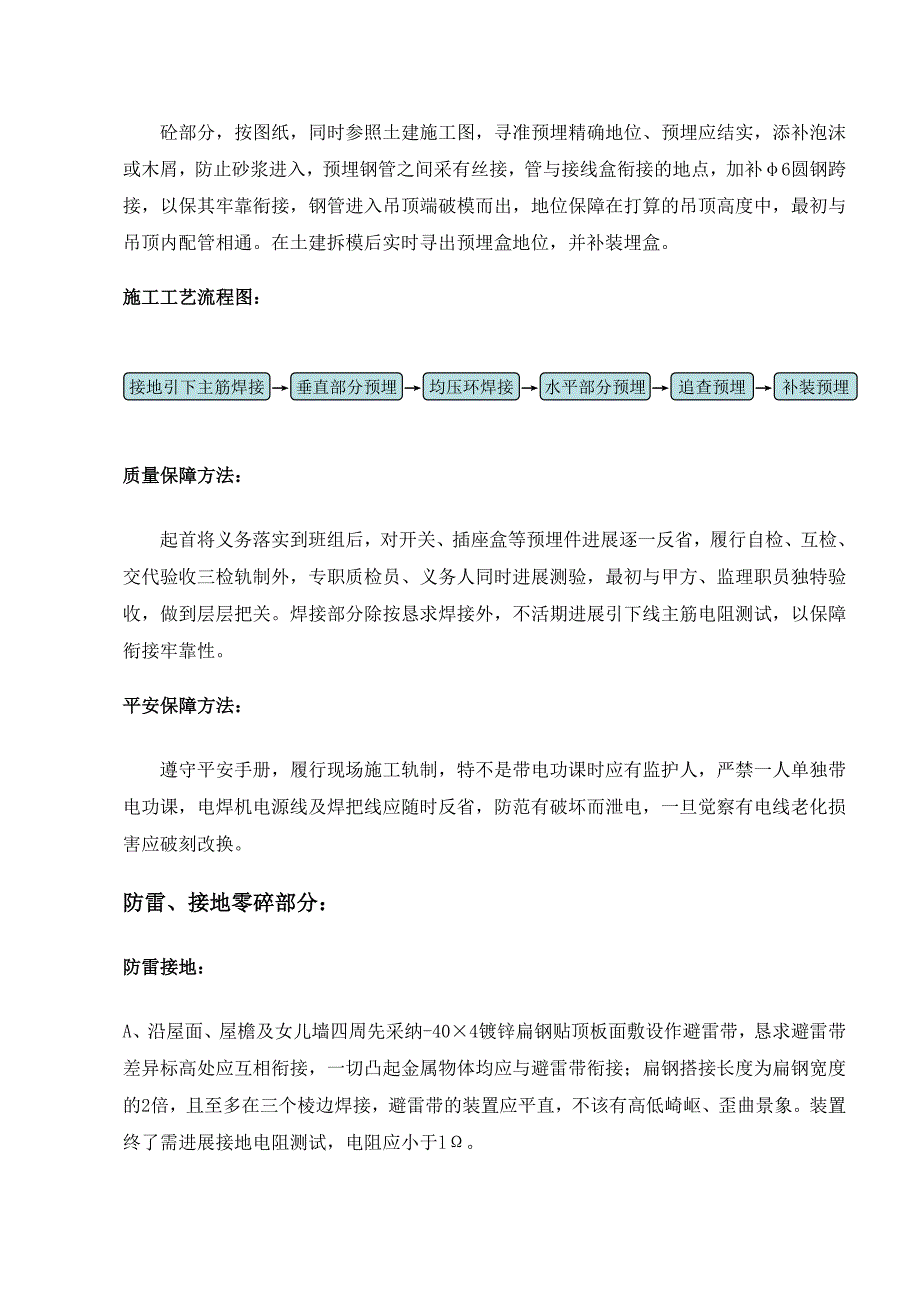 砼部分，按图纸，同时参照土建施工图，寻准预埋精确地位、预埋应结实，添补泡沫或木屑，防止砂浆进入，预埋钢管之间采有丝接，管与接线盒衔接的地点，加补φ6圆钢跨接，以保其牢靠衔接，钢管进入吊顶端破模而出，地位保障在打算的吊顶高度中，最初与吊顶内配管相通。在土建拆模后实时寻出预埋盒地位，并补装埋盒。

施工工艺流程图：

接地引下主筋焊接 → 垂直部分预埋 → 均压环焊接 → 水平部分预埋 → 追查预埋 → 补装预埋

质量保障方法：

起首将义务落实到班组后，对开关、插座盒等预埋件进展逐一反省，履行自检、互检、交代验收三检轨制外，专职质检员、义务人同时进展测验，最初与甲方、监理职员独特验收，做到层层把关。焊接部分除按恳求焊接外，不活期进展引下线主筋电阻测试，以保障衔接牢靠性。

平安保障方法：

遵守平安手册，履行现场施工轨制，特不是带电功课时应有监护人，严禁一人单独带电功课，电焊机电源线及焊把线应随时反省，防范有破坏而泄电，一旦觉察有电线老化损害应破刻改换。

防雷、接地零碎部分：

防雷接地：

A、沿屋面、屋檐及女儿墙四周先采纳-40×4镀锌扁钢贴顶板面敷设作避雷带，恳求避雷带差异标高处应互相衔接，一切凸起金属物体均应与避雷带衔接；扁钢搭接长度为扁钢宽度的2倍，且至多在三个棱边焊接，避雷带的装置应平直，不该有高低崎岖、歪曲景象。装置终了需进展接地电阻测试，电阻应小于1Ω。